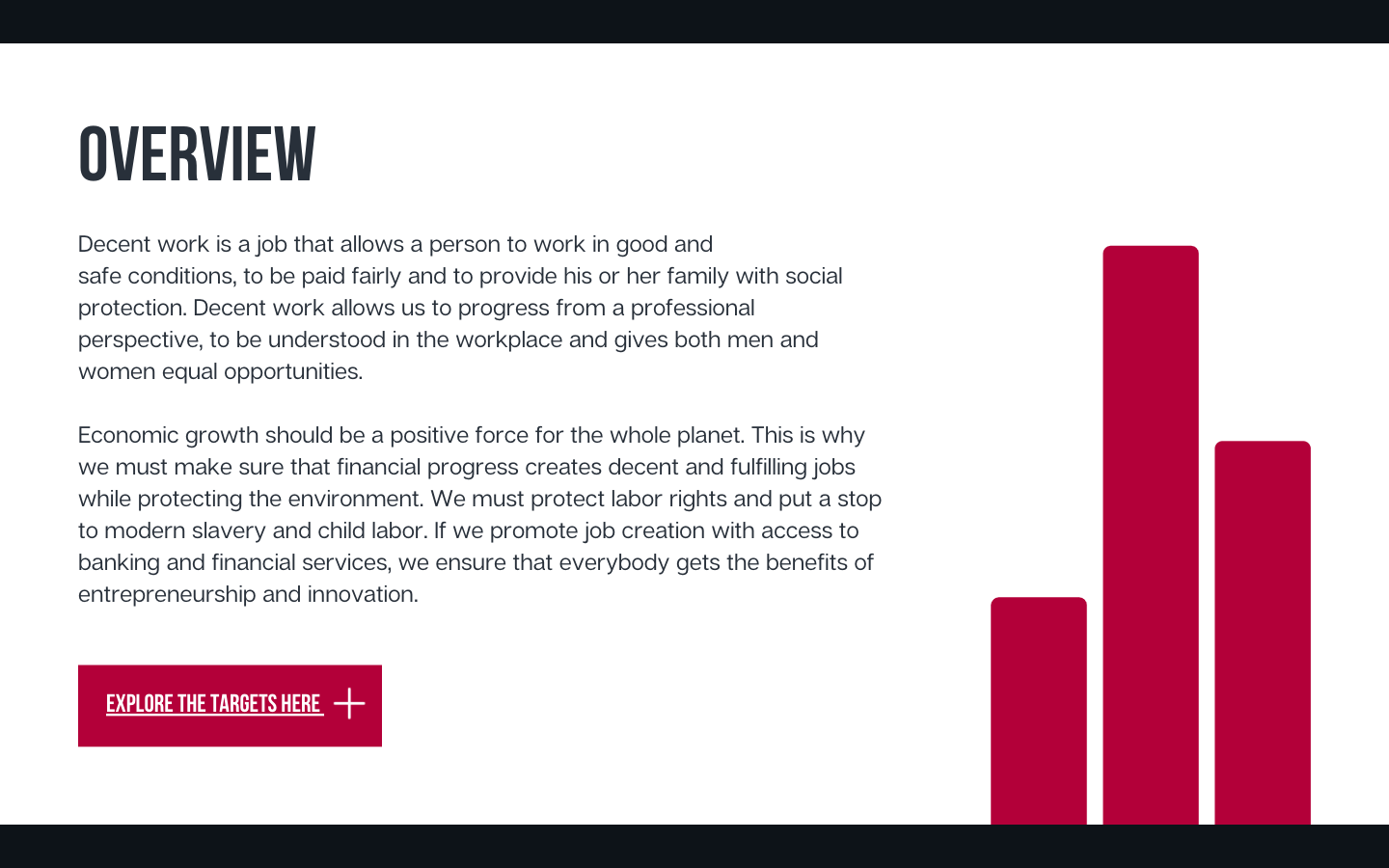 OVERVIEW

Decent work is a job that allows a person to work in good and safe conditions, to be paid fairly and to provide his or her family with social protection. Decent work allows us to progress from a professional perspective, to be understood in the workplace and gives both men and women equal opportunities.

Economic growth should be a positive force for the whole planet. This is why we must make sure that financial progress creates decent and fulfilling jobs while protecting the environment. We must protect labor rights and put a stop to modern slavery and child labor. If we promote job creation with access to banking and financial services, we ensure that everybody gets the benefits of entrepreneurship and innovation.

EXPLORE THE TARGETS HERE